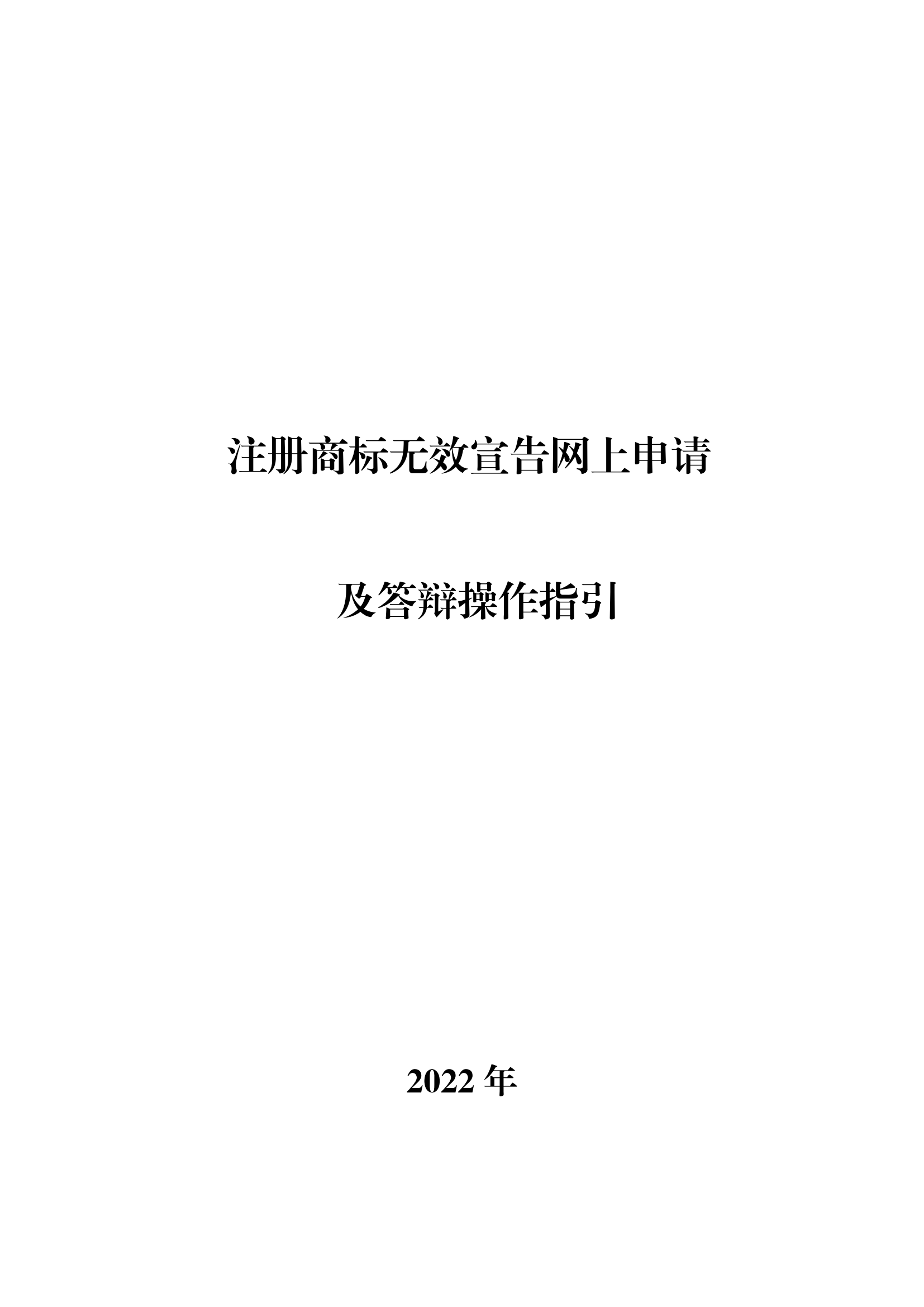 注册商标无效宣告网上申请

及答辩操作指引

2022 年